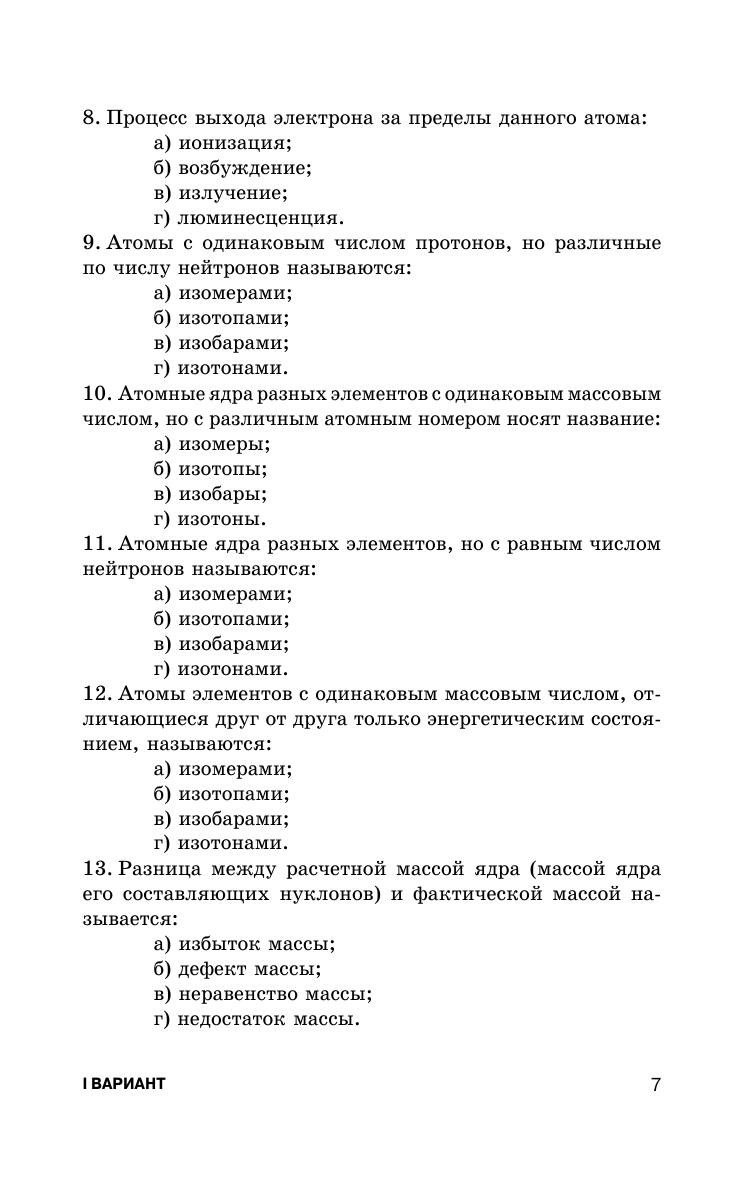 8. Процесс выхода электрона за пределы данного атома:
а) ионизация;
б) возбуждение;
в) излучение;
г) люминесценция.
9. Атомы с одинаковым числом протонов, но различные по числу нейтронов называются:
а) изомерами;
б) изотопами;
в) изобарами;
г) изотонами.
10. Атомные ядра разных элементов с одинаковым массовым числом, но с различным атомным номером носят название:
а) изомеры;
б) изотопы;
в) изобары;
г) изотоны.
11. Атомные ядра разных элементов, но с равным числом нейтронов называются:
а) изомерами;
б) изотопами;
в) изобарами;
г) изотонами.
12. Атомы элементов с одинаковым массовым числом, отличающиеся друг от друга только энергетическим состоянием, называются:
а) изомерами;
б) изотопами;
в) изобарами;
г) изотонами.
13. Разница между расчетной массой ядра (массой ядра его составляющих нуклонов) и фактической массой называется:
а) избыток массы;
б) дефект массы;
в) неравенство массы;
г) недостаток массы.

I ВАРИАНТ 7